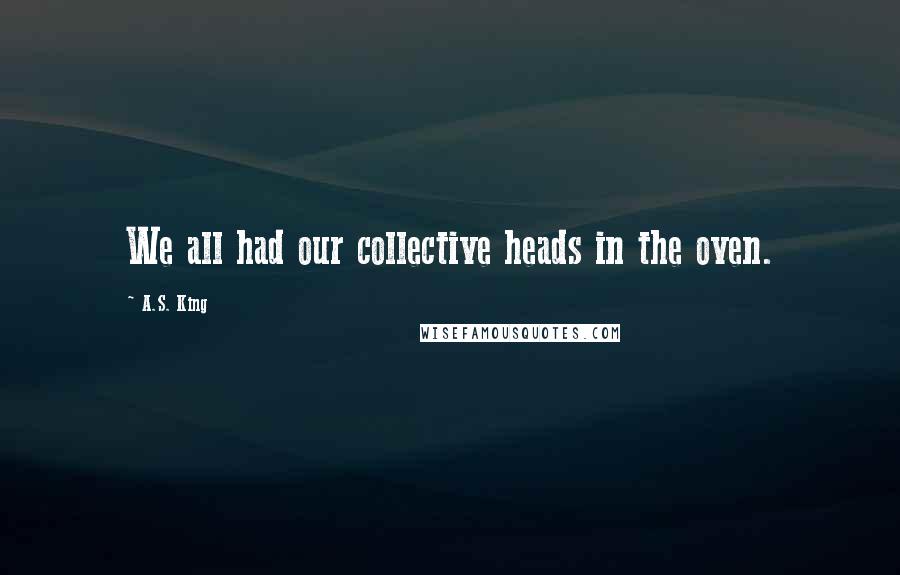 We all had our collective heads in the oven.

~ A.S. King

WISEFAMOUSQUOTES.COM